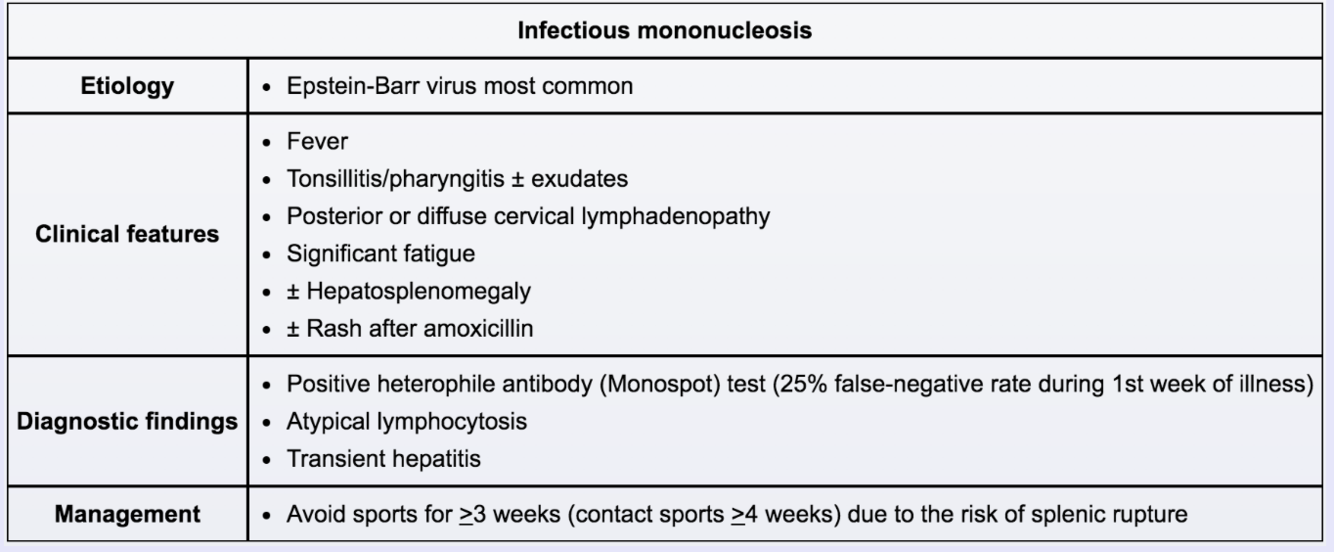 | Infectious mononucleosis | |
|---|---|
| Etiology | • Epstein-Barr virus most common |
| Clinical features | • Fever • Tonsillitis/pharyngitis ± exudates • Posterior or diffuse cervical lymphadenopathy • Significant fatigue • ± Hepatosplenomegaly • ± Rash after amoxicillin |
| Diagnostic findings | • Positive heterophile antibody (Monospot) test (25% false-negative rate during 1st week of illness) • Atypical lymphocytosis • Transient hepatitis |
| Management | • Avoid sports for ≥3 weeks (contact sports ≥4 weeks) due to the risk of splenic rupture |